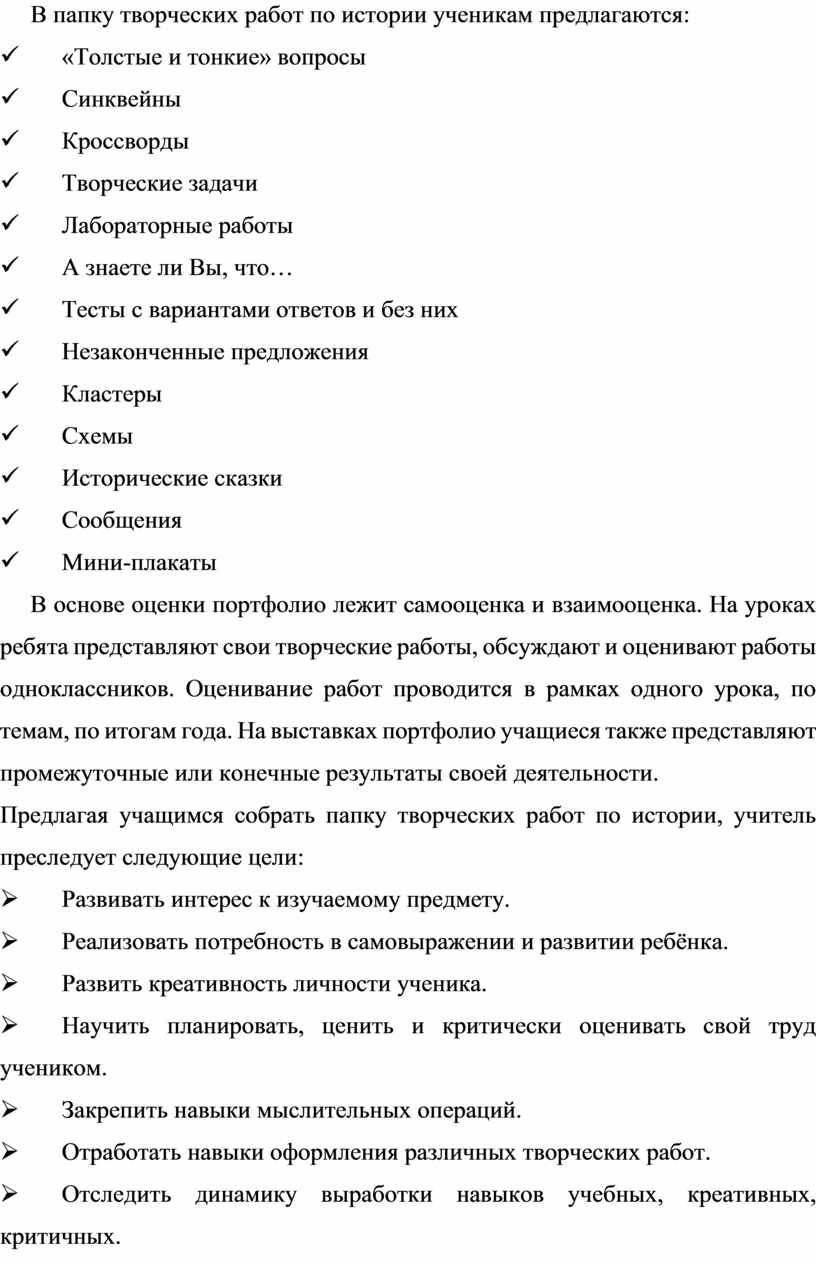 В папку творческих работ по истории ученикам предлагаются:

✓ «Толстые и тонкие» вопросы
✓ Синквейны
✓ Кроссворды
✓ Творческие задачи
✓ Лабораторные работы
✓ А знаете ли Вы, что…
✓ Тесты с вариантами ответов и без них
✓ Незаконченные предложения
✓ Кластеры
✓ Схемы
✓ Исторические сказки
✓ Сообщения
✓ Мини-плакаты

В основе оценки портфолио лежит самооценка и взаимооценка. На уроках ребята представляют свои творческие работы, обсуждают и оценивают работы одноклассников. Оценивание работ проводится в рамках одного урока, по темам, по итогам года. На выставках портфолио учащиеся также представляют промежуточные или конечные результаты своей деятельности.

Предлагая учащимся собрать папку творческих работ по истории, учитель преследует следующие цели:

➢ Развивать интерес к изучаемому предмету.
➢ Реализовать потребность в самовыражении и развитии ребёнка.
➢ Развить креативность личности ученика.
➢ Научить планировать, ценить и критически оценивать свой труд учеником.
➢ Закрепить навыки мыслительных операций.
➢ Отработать навыки оформления различных творческих работ.
➢ Отследить динамику выработки навыков учебных, креативных, критичных.